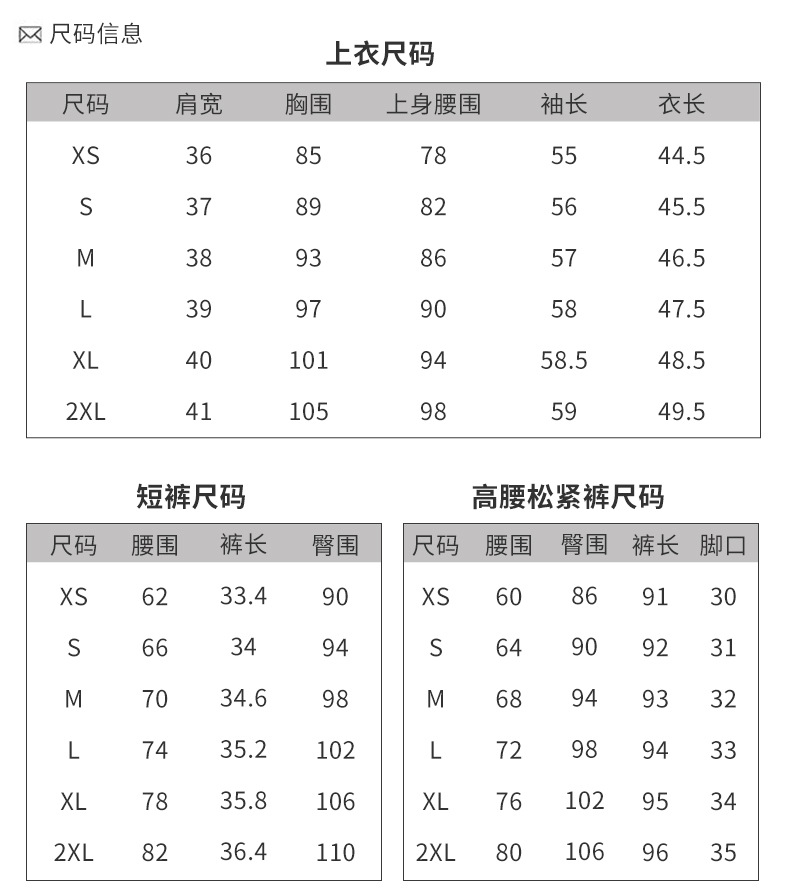 尺码信息

上衣尺码

| 尺码 | 肩宽 | 胸围 | 上身腰围 | 袖长 | 衣长 |
|---|---|---|---|---|---|
| XS | 36 | 85 | 78 | 55 | 44.5 |
| S | 37 | 89 | 82 | 56 | 45.5 |
| M | 38 | 93 | 86 | 57 | 46.5 |
| L | 39 | 97 | 90 | 58 | 47.5 |
| XL | 40 | 101 | 94 | 58.5 | 48.5 |
| 2XL | 41 | 105 | 98 | 59 | 49.5 |

短裤尺码

| 尺码 | 腰围 | 裤长 | 臀围 |
|---|---|---|---|
| XS | 62 | 33.4 | 90 |
| S | 66 | 34 | 94 |
| M | 70 | 34.6 | 98 |
| L | 74 | 35.2 | 102 |
| XL | 78 | 35.8 | 106 |
| 2XL | 82 | 36.4 | 110 |

高腰松紧裤尺码

| 尺码 | 腰围 | 臀围 | 裤长 | 脚口 |
|---|---|---|---|---|
| XS | 60 | 86 | 91 | 30 |
| S | 64 | 90 | 92 | 31 |
| M | 68 | 94 | 93 | 32 |
| L | 72 | 98 | 94 | 33 |
| XL | 76 | 102 | 95 | 34 |
| 2XL | 80 | 106 | 96 | 35 |